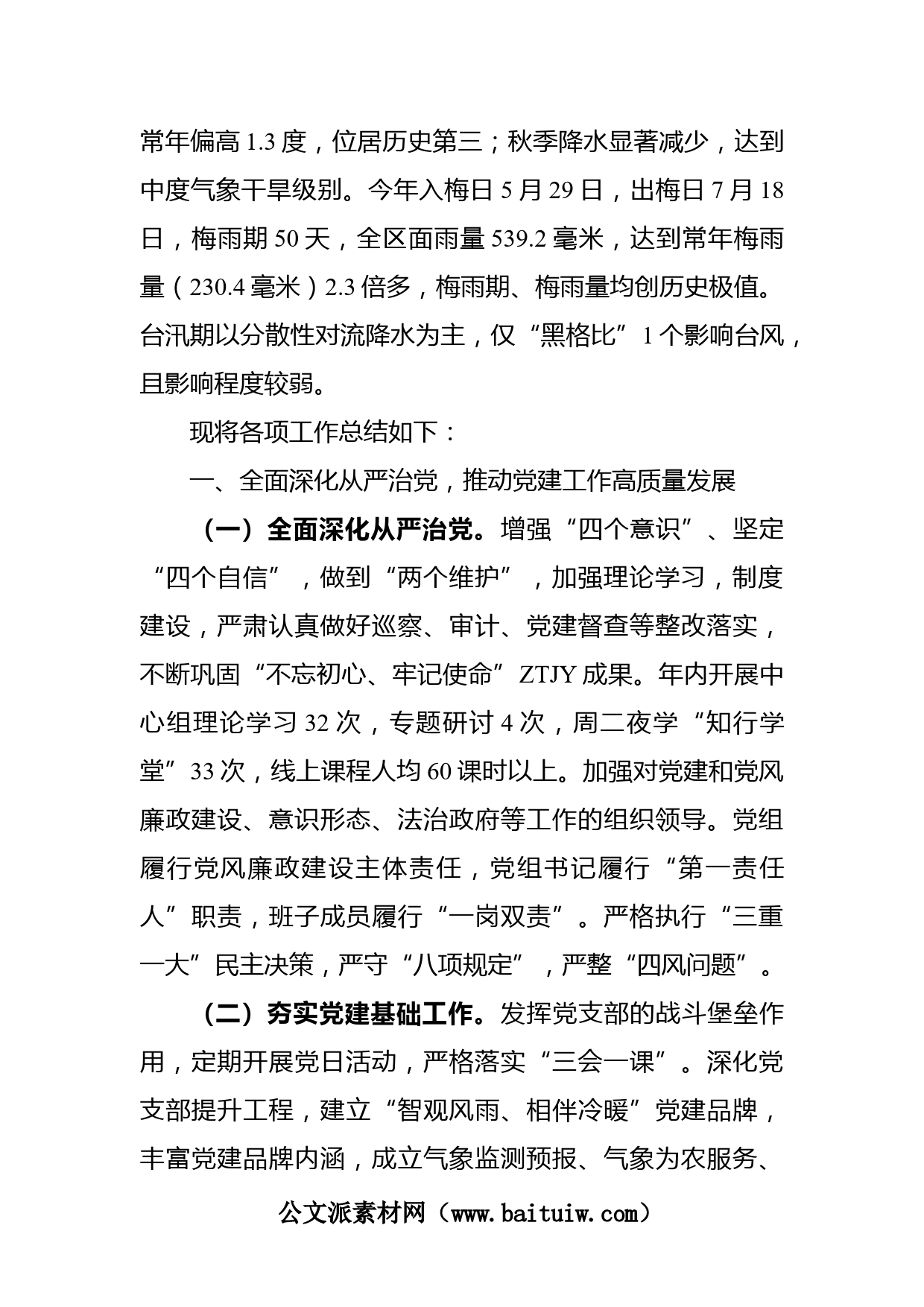 常年偏高 1.3 度，位居历史第三；秋季降水显著减少，达到中度气象干旱级别。今年入梅日 5 月 29 日，出梅日 7 月 18 日，梅雨期 50 天，全区面雨量 539.2 毫米，达到常年梅雨量（230.4 毫米）2.3 倍多，梅雨期、梅雨量均创历史极值。台汛期以分散性对流降水为主，仅“黑格比”1 个影响台风，且影响程度较弱。

现将各项工作总结如下：

一、全面深化从严治党，推动党建工作高质量发展

（一）全面深化从严治党。增强“四个意识”、坚定“四个自信”，做到“两个维护”，加强理论学习，制度建设，严肃认真做好巡察、审计、党建督查等整改落实，不断巩固“不忘初心、牢记使命”ZTJY 成果。年内开展中心组理论学习 32 次，专题研讨 4 次，周二夜学“知行学堂”33 次，线上课程人均 60 课时以上。加强对党建和党风廉政建设、意识形态、法治政府等工作的组织领导。党组履行党风廉政建设主体责任，党组书记履行“第一责任人”职责，班子成员履行“一岗双责”。严格执行“三重一大”民主决策，严守“八项规定”，严整“四风问题”。

（二）夯实党建基础工作。发挥党支部的战斗堡垒作用，定期开展党日活动，严格落实“三会一课”。深化党支部提升工程，建立“智观风雨、相伴冷暖”党建品牌，丰富党建品牌内涵，成立气象监测预报、气象为农服务、

公文派素材网（www.baituiw.com）